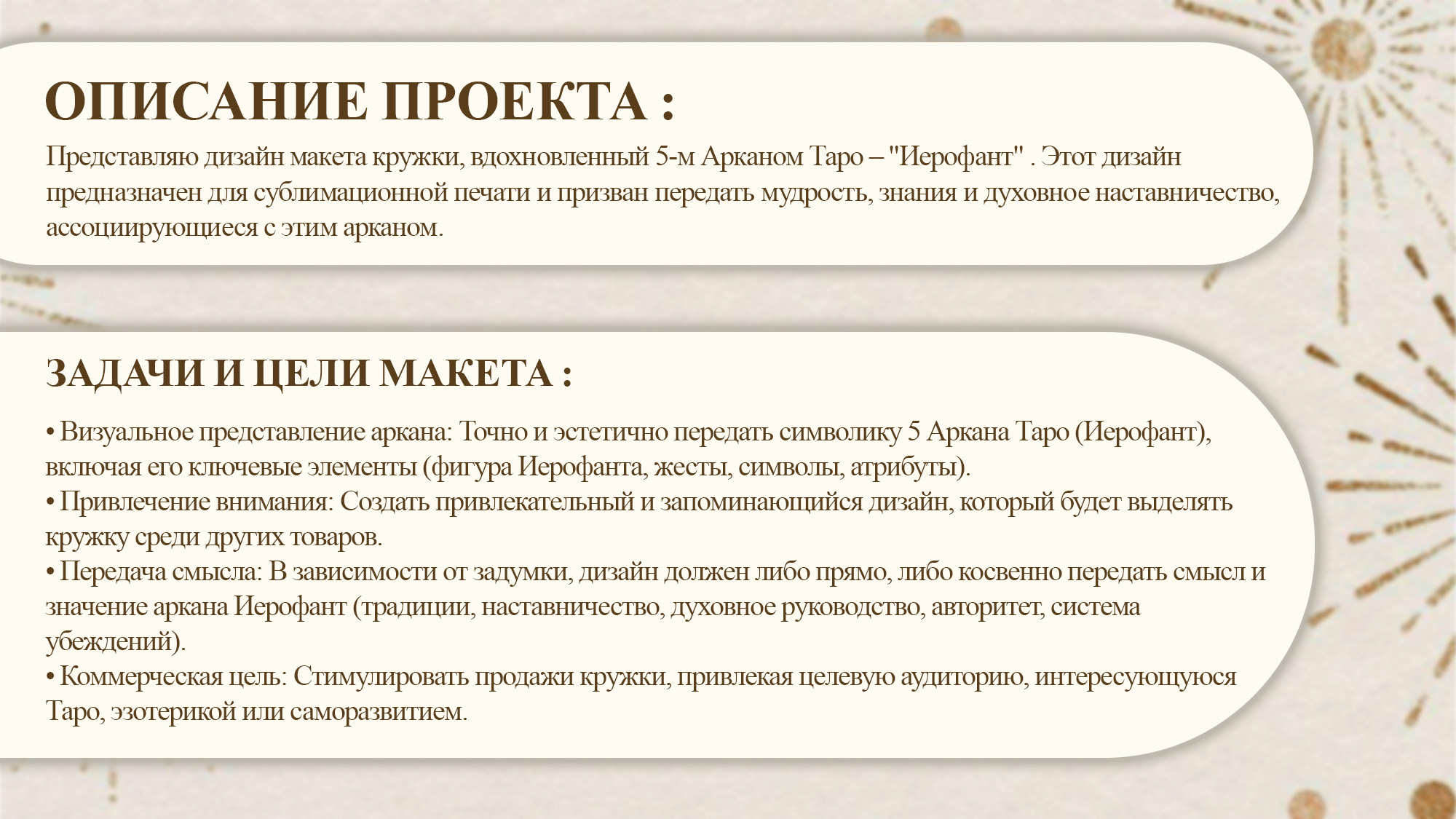 ОПИСАНИЕ ПРОЕКТА :

Представляю дизайн макета кружки, вдохновленный 5-м Арканом Таро – "Иерофант" . Этот дизайн предназначен для сублимационной печати и призван передать мудрость, знания и духовное наставничество, ассоциирующиеся с этим арканом.

ЗАДАЧИ И ЦЕЛИ МАКЕТА :

• Визуальное представление аркана: Точно и эстетично передать символику 5 Аркана Таро (Иерофант), включая его ключевые элементы (фигура Иерофанта, жесты, символы, атрибуты).
• Привлечение внимания: Создать привлекательный и запоминающийся дизайн, который будет выделять кружку среди других товаров.
• Передача смысла: В зависимости от задумки, дизайн должен либо прямо, либо косвенно передать смысл и значение аркана Иерофант (традиции, наставничество, духовное руководство, авторитет, система убеждений).
• Коммерческая цель: Стимулировать продажи кружки, привлекая целевую аудиторию, интересующуюся Таро, эзотерикой или саморазвитием.